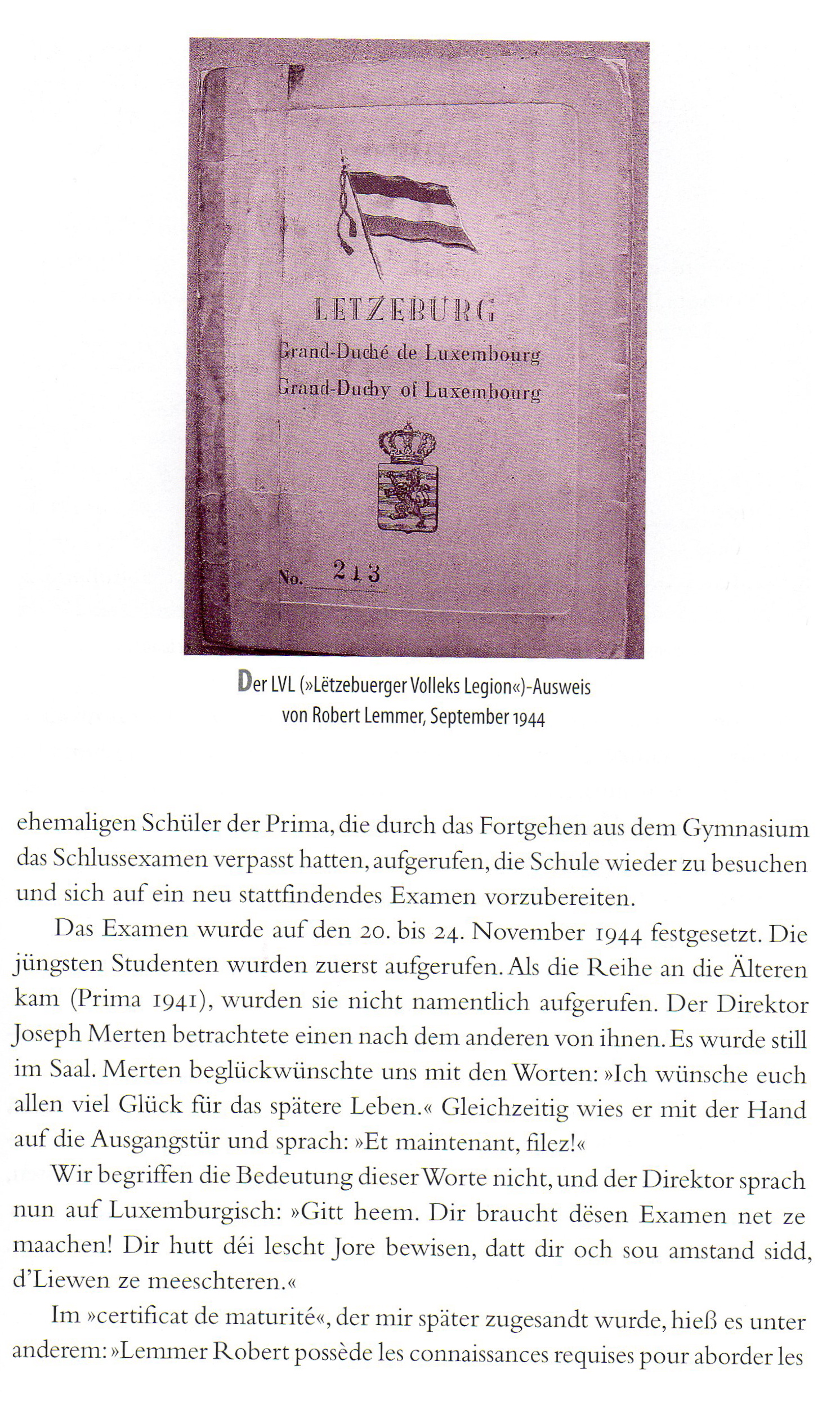 LETZEBURG
Grand-Duché de Luxembourg
Grand-Duchy of Luxembourg

No. 213

Der LVL (»Lëtzebuerger Volleks Legion«)-Ausweis von Robert Lemmer, September 1944

ehemaligen Schüler der Prima, die durch das Fortgehen aus dem Gymnasium das Schlussexamen verpasst hatten, aufgerufen, die Schule wieder zu besuchen und sich auf ein neu stattfindendes Examen vorzubereiten.

Das Examen wurde auf den 20. bis 24. November 1944 festgesetzt. Die jüngsten Studenten wurden zuerst aufgerufen. Als die Reihe an die Älteren kam (Prima 1941), wurden sie nicht namentlich aufgerufen. Der Direktor Joseph Merten betrachtete einen nach dem anderen von ihnen. Es wurde still im Saal. Merten beglückwünschte uns mit den Worten: »Ich wünsche euch allen viel Glück für das spätere Leben.« Gleichzeitig wies er mit der Hand auf die Ausgangstür und sprach: »Et maintenant, filez!«

Wir begriffen die Bedeutung dieser Worte nicht, und der Direktor sprach nun auf Luxemburgisch: »Gitt heem. Dir braucht dësen Examen net ze maachen! Dir hutt déi lescht Jore bewisen, datt dir och sou amstand sidd, d'Liewen ze meeschteren.«

Im »certificat de maturité«, der mir später zugesandt wurde, hieß es unter anderem: »Lemmer Robert possède les connaissances requises pour aborder les